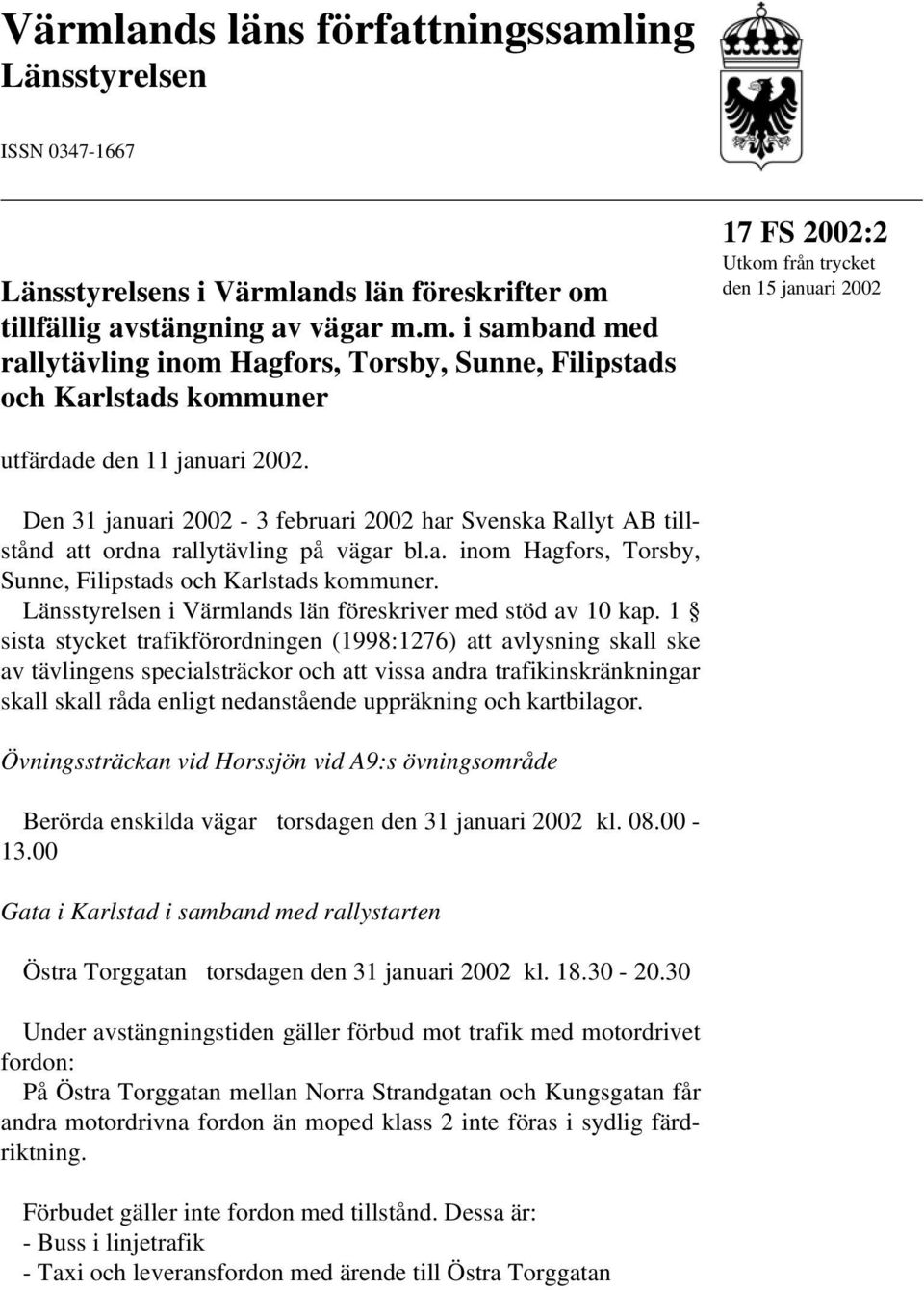 Värmlands läns författningssamling
Länsstyrelsen

ISSN 0347-1667

17 FS 2002:2
Utkom från trycket den 15 januari 2002

Länsstyrelsens i Värmlands län föreskrifter om tillfällig avstängning av vägar m.m. i samband med rallytävling inom Hagfors, Torsby, Sunne, Filipstads och Karlstads kommuner

utfärdade den 11 januari 2002.

Den 31 januari 2002 - 3 februari 2002 har Svenska Rallyt AB tillstånd att ordna rallytävling på vägar bl.a. inom Hagfors, Torsby, Sunne, Filipstads och Karlstads kommuner. Länsstyrelsen i Värmlands län föreskriver med stöd av 10 kap. 1 § sista stycket trafikförordningen (1998:1276) att avlysning skall ske av tävlingens specialsträckor och att vissa andra trafikinskränkningar skall skall råda enligt nedanstående uppräkning och kartbilagor.

Övningssträckan vid Horssjön vid A9:s övningsområde

Berörda enskilda vägar torsdagen den 31 januari 2002 kl. 08.00 - 13.00

Gata i Karlstad i samband med rallystarten

Östra Torggatan torsdagen den 31 januari 2002 kl. 18.30 - 20.30

Under avstängningstiden gäller förbud mot trafik med motordrivet fordon:
På Östra Torggatan mellan Norra Strandgatan och Kungsgatan får andra motordrivna fordon än moped klass 2 inte föras i sydlig färdriktning.

Förbudet gäller inte fordon med tillstånd. Dessa är:
- Buss i linjetrafik
- Taxi och leveransfordon med ärende till Östra Torggatan